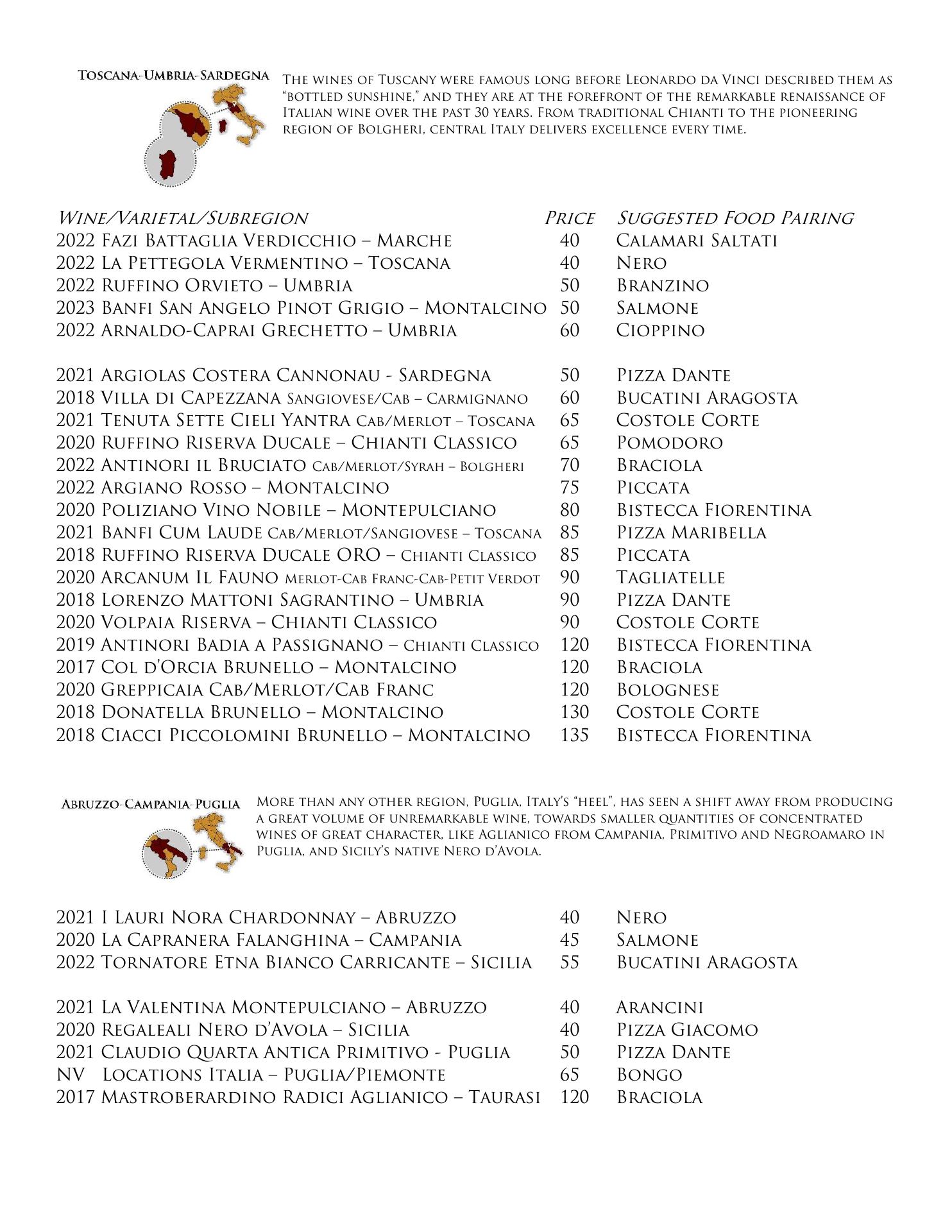 Toscana-Umbria-Sardegna

The wines of Tuscany were famous long before Leonardo da Vinci described them as "bottled sunshine," and they are at the forefront of the remarkable renaissance of Italian wine over the past 30 years. From traditional Chianti to the pioneering region of Bolgheri, central Italy delivers excellence every time.

| Wine/Varietal/Subregion | Price | Suggested Food Pairing |
|---|---|---|
| 2022 Fazi Battaglia Verdicchio – Marche | 40 | Calamari Saltati |
| 2022 La Pettegola Vermentino – Toscana | 40 | Nero |
| 2022 Ruffino Orvieto – Umbria | 50 | Branzino |
| 2023 Banfi San Angelo Pinot Grigio – Montalcino | 50 | Salmone |
| 2022 Arnaldo-Caprai Grechetto – Umbria | 60 | Cioppino |
| 2021 Argiolas Costera Cannonau - Sardegna | 50 | Pizza Dante |
| 2018 Villa di Capezzana Sangiovese/Cab – Carmignano | 60 | Bucatini Aragosta |
| 2021 Tenuta Sette Cieli Yantra Cab/Merlot – Toscana | 65 | Costole Corte |
| 2020 Ruffino Riserva Ducale – Chianti Classico | 65 | Pomodoro |
| 2022 Antinori il Bruciato Cab/Merlot/Syrah – Bolgheri | 70 | Braciola |
| 2022 Argiano Rosso – Montalcino | 75 | Piccata |
| 2020 Poliziano Vino Nobile – Montepulciano | 80 | Bistecca Fiorentina |
| 2021 Banfi Cum Laude Cab/Merlot/Sangiovese – Toscana | 85 | Pizza Maribella |
| 2018 Ruffino Riserva Ducale ORO – Chianti Classico | 85 | Piccata |
| 2020 Arcanum Il Fauno Merlot-Cab Franc-Cab-Petit Verdot | 90 | Tagliatelle |
| 2018 Lorenzo Mattoni Sagrantino – Umbria | 90 | Pizza Dante |
| 2020 Volpaia Riserva – Chianti Classico | 90 | Costole Corte |
| 2019 Antinori Badia a Passignano – Chianti Classico | 120 | Bistecca Fiorentina |
| 2017 Col d'Orcia Brunello – Montalcino | 120 | Braciola |
| 2020 Greppicaia Cab/Merlot/Cab Franc | 120 | Bolognese |
| 2018 Donatella Brunello – Montalcino | 130 | Costole Corte |
| 2018 Ciacci Piccolomini Brunello – Montalcino | 135 | Bistecca Fiorentina |

Abruzzo-Campania-Puglia

More than any other region, Puglia, Italy's "heel", has seen a shift away from producing a great volume of unremarkable wine, towards smaller quantities of concentrated wines of great character, like Aglianico from Campania, Primitivo and Negroamaro in Puglia, and Sicily's native Nero d'Avola.

| | | |
|---|---|---|
| 2021 I Lauri Nora Chardonnay – Abruzzo | 40 | Nero |
| 2020 La Capranera Falanghina – Campania | 45 | Salmone |
| 2022 Tornatore Etna Bianco Carricante – Sicilia | 55 | Bucatini Aragosta |
| 2021 La Valentina Montepulciano – Abruzzo | 40 | Arancini |
| 2020 Regaleali Nero d'Avola – Sicilia | 40 | Pizza Giacomo |
| 2021 Claudio Quarta Antica Primitivo - Puglia | 50 | Pizza Dante |
| NV Locations Italia – Puglia/Piemonte | 65 | Bongo |
| 2017 Mastroberardino Radici Aglianico – Taurasi | 120 | Braciola |